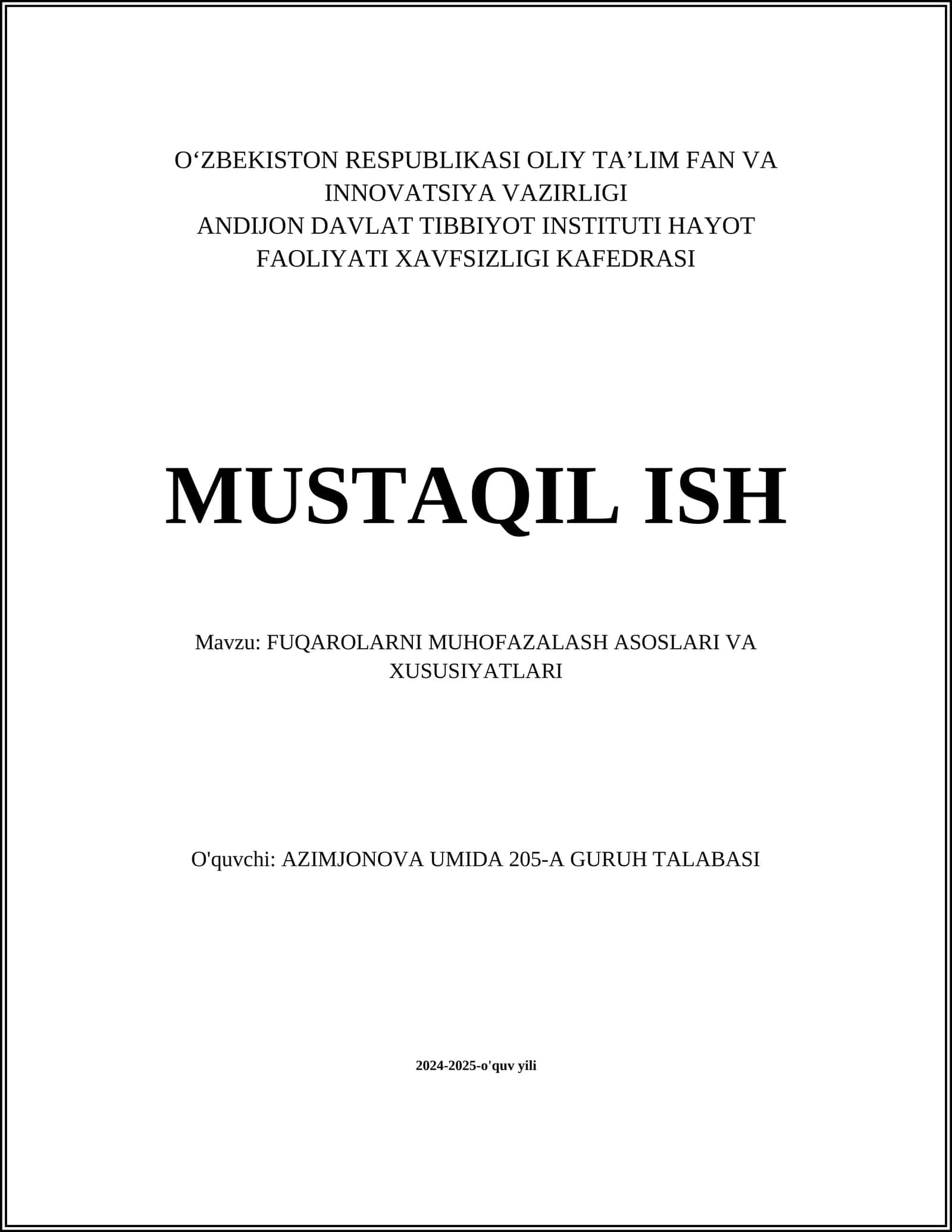 O‘ZBEKISTON RESPUBLIKASI OLIY TA’LIM FAN VA INNOVATSIYA VAZIRLIGI
ANDIJON DAVLAT TIBBIYOT INSTITUTI HAYOT FAOLIYATI XAVFSIZLIGI KAFEDRASI

MUSTAQIL ISH

Mavzu: FUQAROLARNI MUHOFAZALASH ASOSLARI VA XUSUSIYATLARI

O'quvchi: AZIMJONOVA UMIDA 205-A GURUH TALABASI

2024-2025-o'quv yili